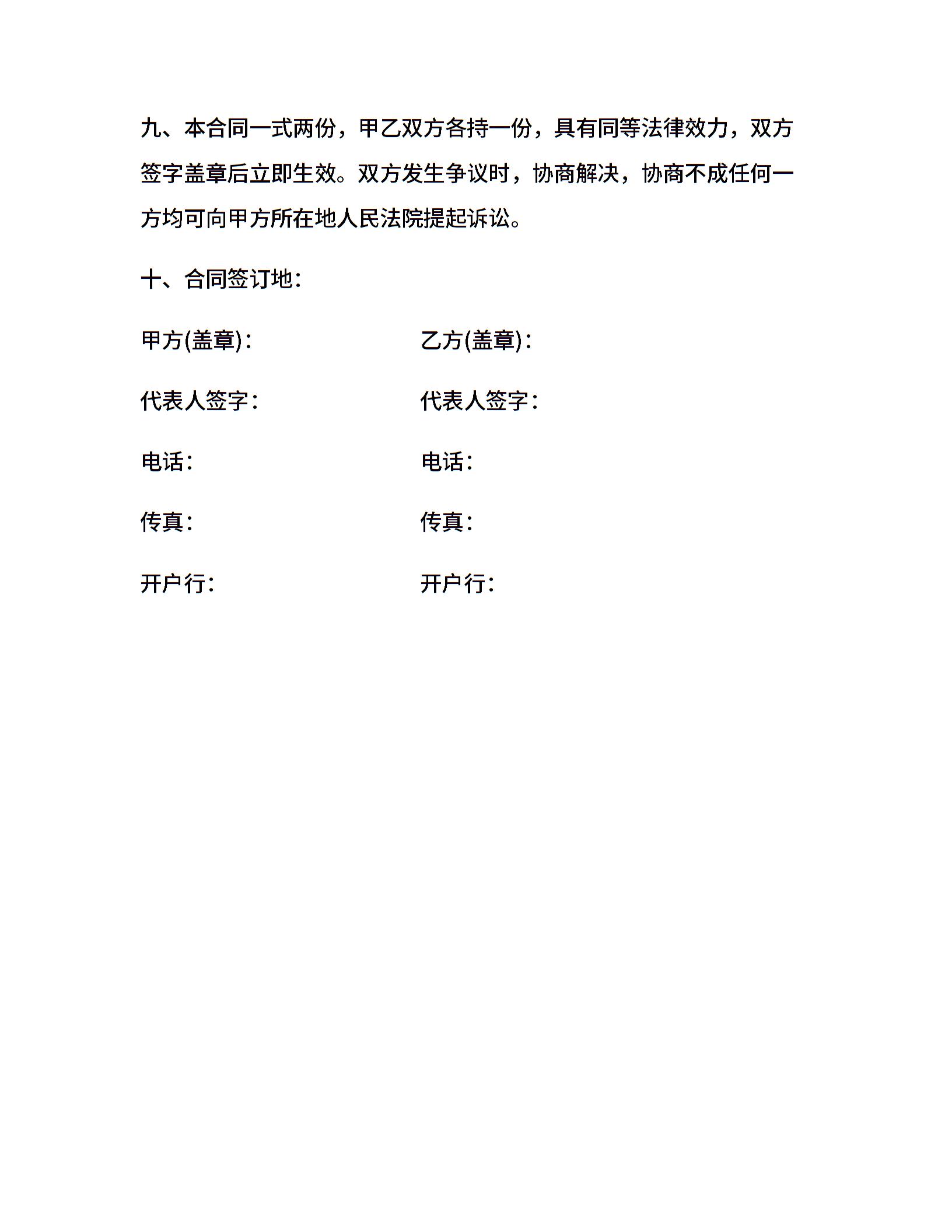 九、本合同一式两份，甲乙双方各持一份，具有同等法律效力，双方签字盖章后立即生效。双方发生争议时，协商解决，协商不成任何一方均可向甲方所在地人民法院提起诉讼。

十、合同签订地：

甲方(盖章)：

代表人签字：

电话：

传真：

开户行：

乙方(盖章)：

代表人签字：

电话：

传真：

开户行：